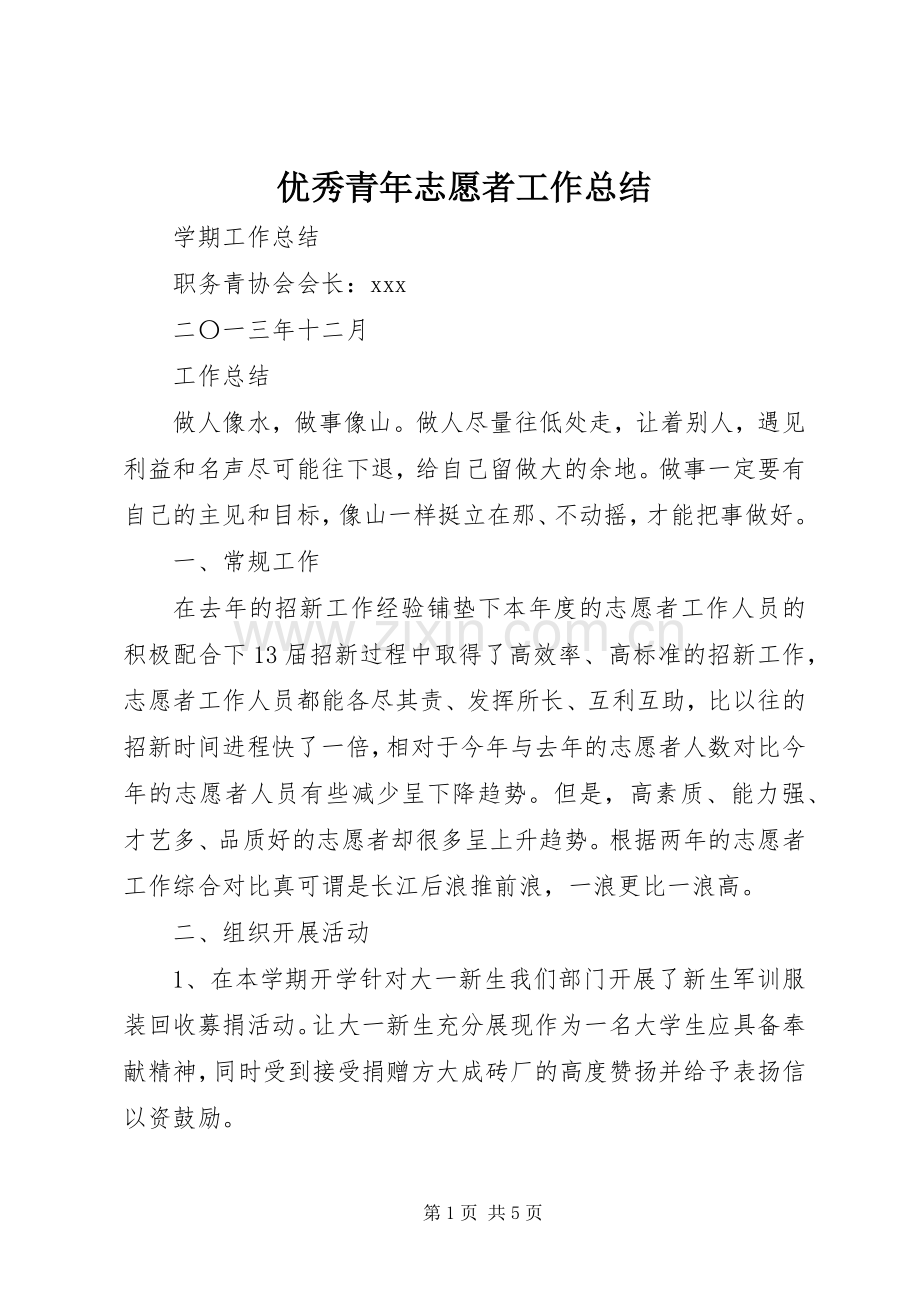 优秀青年志愿者工作总结

学期工作总结

职务青协会会长：xxx

二〇一三年十二月

工作总结

做人像水，做事像山。做人尽量往低处走，让着别人，遇见利益和名声尽可能往下退，给自己留做大的余地。做事一定要有自己的主见和目标，像山一样挺立在那、不动摇，才能把事做好。

一、常规工作

在去年的招新工作经验铺垫下本年度的志愿者工作人员的积极配合下13届招新过程中取得了高效率、高标准的招新工作，志愿者工作人员都能各尽其责、发挥所长、互利互助，比以往的招新时间进程快了一倍，相对于今年与去年的志愿者人数对比今年的志愿者人员有些减少呈下降趋势。但是，高素质、能力强、才艺多、品质好的志愿者却很多呈上升趋势。根据两年的志愿者工作综合对比真可谓是长江后浪推前浪，一浪更比一浪高。

二、组织开展活动

1、在本学期开学针对大一新生我们部门开展了新生军训服装回收募捐活动。让大一新生充分展现作为一名大学生应具备奉献精神，同时受到接受捐赠方大成砖厂的高度赞扬并给予表扬信以资鼓励。

第1页 共5页

www.zixin.com.cn